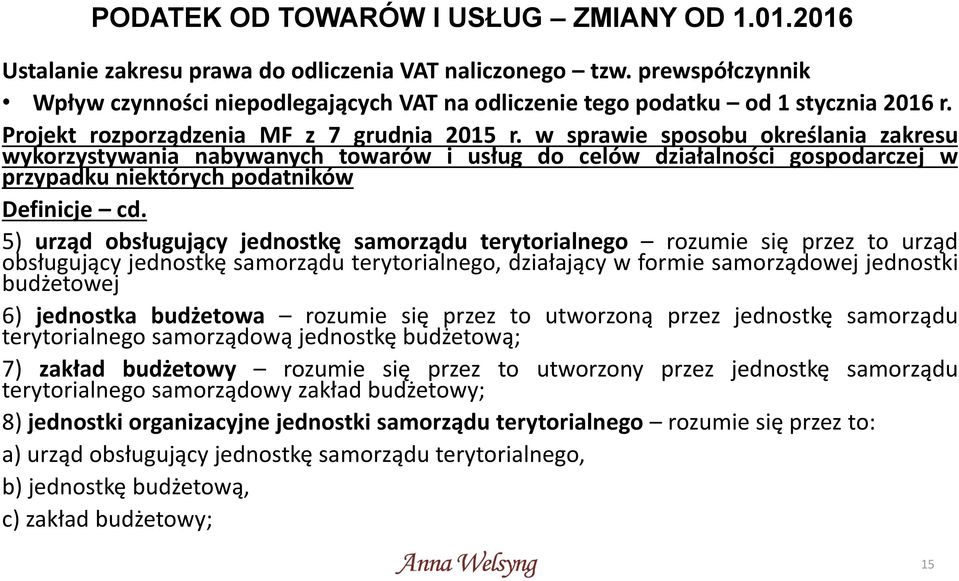 PODATEK OD TOWARÓW I USŁUG – ZMIANY OD 1.01.2016

Ustalanie zakresu prawa do odliczenia VAT naliczonego – tzw. prewspółczynnik

• Wpływ czynności niepodlegających VAT na odliczenie tego podatku – od 1 stycznia 2016 r.

Projekt rozporządzenia MF z 7 grudnia 2015 r. w sprawie sposobu określania zakresu wykorzystywania nabywanych towarów i usług do celów działalności gospodarczej w przypadku niektórych podatników

Definicje – cd.

5) urząd obsługujący jednostkę samorządu terytorialnego – rozumie się przez to urząd obsługujący jednostkę samorządu terytorialnego, działający w formie samorządowej jednostki budżetowej

6) jednostka budżetowa – rozumie się przez to utworzoną przez jednostkę samorządu terytorialnego samorządową jednostkę budżetową;

7) zakład budżetowy – rozumie się przez to utworzony przez jednostkę samorządu terytorialnego samorządowy zakład budżetowy;

8) jednostki organizacyjne jednostki samorządu terytorialnego – rozumie się przez to:

a) urząd obsługujący jednostkę samorządu terytorialnego,

b) jednostkę budżetową,

c) zakład budżetowy;

Anna Welsyng

15